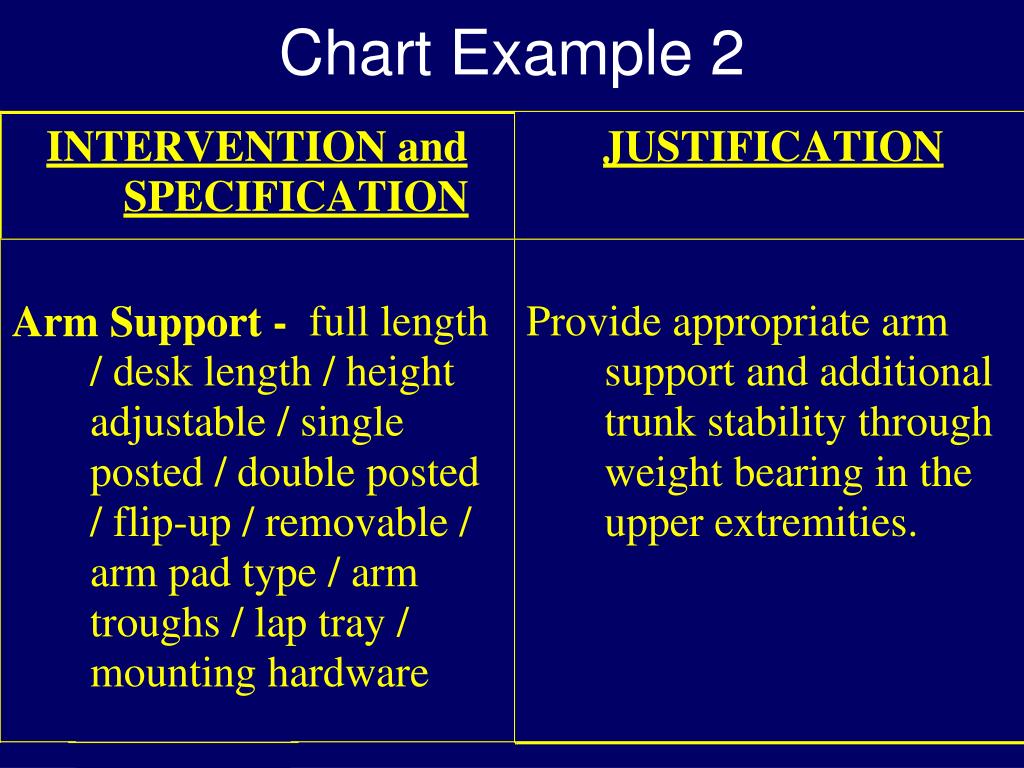 Chart Example 2

| INTERVENTION and SPECIFICATION | JUSTIFICATION |
|---|---|
| Arm Support - full length / desk length / height adjustable / single posted / double posted / flip-up / removable / arm pad type / arm troughs / lap tray / mounting hardware | Provide appropriate arm support and additional trunk stability through weight bearing in the upper extremities. |